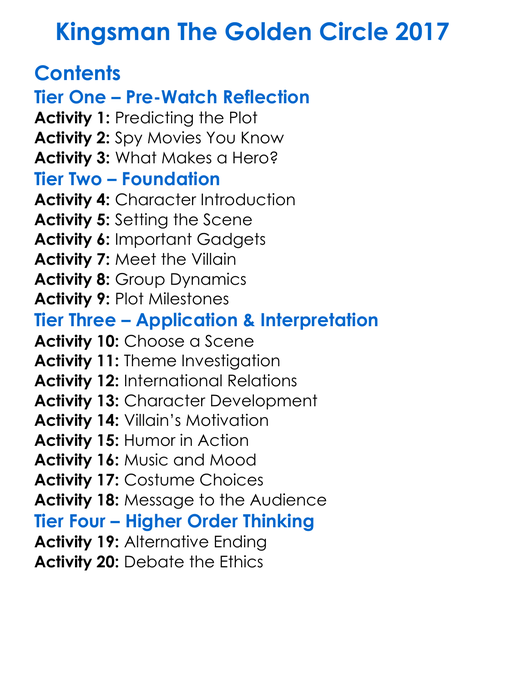 Kingsman The Golden Circle 2017

Contents

Tier One – Pre-Watch Reflection

Activity 1: Predicting the Plot
Activity 2: Spy Movies You Know
Activity 3: What Makes a Hero?

Tier Two – Foundation

Activity 4: Character Introduction
Activity 5: Setting the Scene
Activity 6: Important Gadgets
Activity 7: Meet the Villain
Activity 8: Group Dynamics
Activity 9: Plot Milestones

Tier Three – Application & Interpretation

Activity 10: Choose a Scene
Activity 11: Theme Investigation
Activity 12: International Relations
Activity 13: Character Development
Activity 14: Villain's Motivation
Activity 15: Humor in Action
Activity 16: Music and Mood
Activity 17: Costume Choices
Activity 18: Message to the Audience

Tier Four – Higher Order Thinking

Activity 19: Alternative Ending
Activity 20: Debate the Ethics